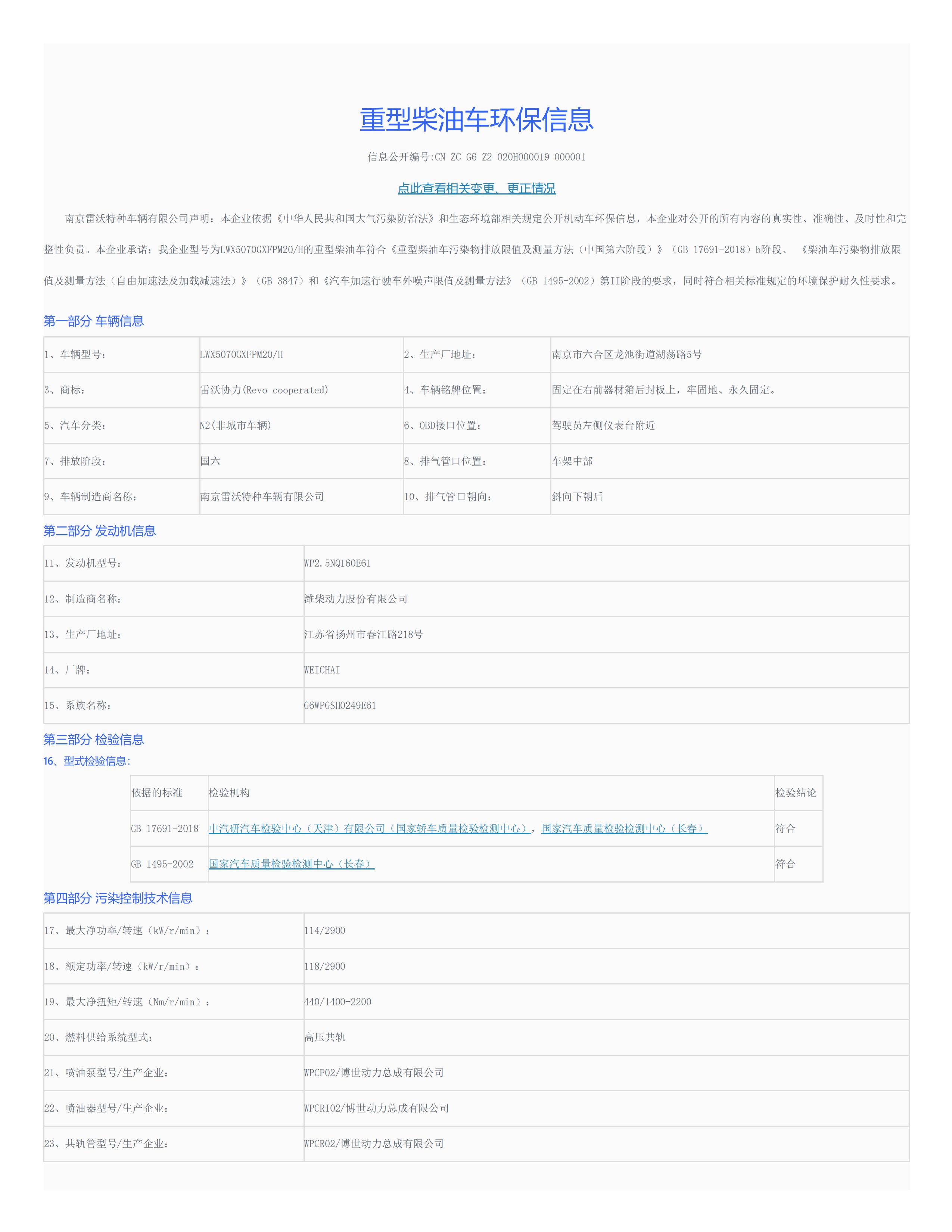 重型柴油车环保信息

信息公开编号:CN ZC G6 Z2 020H000019 000001

点此查看相关变更、更正情况

南京雷沃特种车辆有限公司声明：本企业依据《中华人民共和国大气污染防治法》和生态环境部相关规定公开机动车环保信息，本企业对公开的所有内容的真实性、准确性、及时性和完整性负责。本企业承诺：我企业型号为LWX5070GXFPM20/H的重型柴油车符合《重型柴油车污染物排放限值及测量方法（中国第六阶段）》（GB 17691-2018）b阶段、《柴油车污染物排放限值及测量方法（自由加速法及加载减速法）》（GB 3847）和《汽车加速行驶车外噪声限值及测量方法》（GB 1495-2002）第II阶段的要求，同时符合相关标准规定的环境保护耐久性要求。

第一部分 车辆信息

| 1、车辆型号： | LWX5070GXFPM20/H | 2、生产厂地址： | 南京市六合区龙池街道湖荡路5号 |
|---|---|---|---|
| 3、商标： | 雷沃协力(Revo cooperated) | 4、车辆铭牌位置： | 固定在右前器材箱后封板上，牢固地、永久固定。 |
| 5、汽车分类： | N2(非城市车辆) | 6、OBD接口位置： | 驾驶员左侧仪表台附近 |
| 7、排放阶段： | 国六 | 8、排气管口位置： | 车架中部 |
| 9、车辆制造商名称： | 南京雷沃特种车辆有限公司 | 10、排气管口朝向： | 斜向下朝后 |

第二部分 发动机信息

| 11、发动机型号： | WP2.5NQ160E61 |
|---|---|
| 12、制造商名称： | 潍柴动力股份有限公司 |
| 13、生产厂地址： | 江苏省扬州市春江路218号 |
| 14、厂牌： | WEICHAI |
| 15、系族名称： | G6WPGSH0249E61 |

第三部分 检验信息
16、型式检验信息：

| 依据的标准 | 检验机构 | 检验结论 |
|---|---|---|
| GB 17691-2018 | 中汽研汽车检验中心（天津）有限公司（国家轿车质量检验检测中心），国家汽车质量检验检测中心（长春） | 符合 |
| GB 1495-2002 | 国家汽车质量检验检测中心（长春） | 符合 |

第四部分 污染控制技术信息

| 17、最大净功率/转速（kW/r/min）： | 114/2900 |
|---|---|
| 18、额定功率/转速（kW/r/min）： | 118/2900 |
| 19、最大净扭矩/转速（Nm/r/min）： | 440/1400-2200 |
| 20、燃料供给系统型式： | 高压共轨 |
| 21、喷油泵型号/生产企业： | WPCP02/博世动力总成有限公司 |
| 22、喷油器型号/生产企业： | WPCRI02/博世动力总成有限公司 |
| 23、共轨管型号/生产企业： | WPCR02/博世动力总成有限公司 |